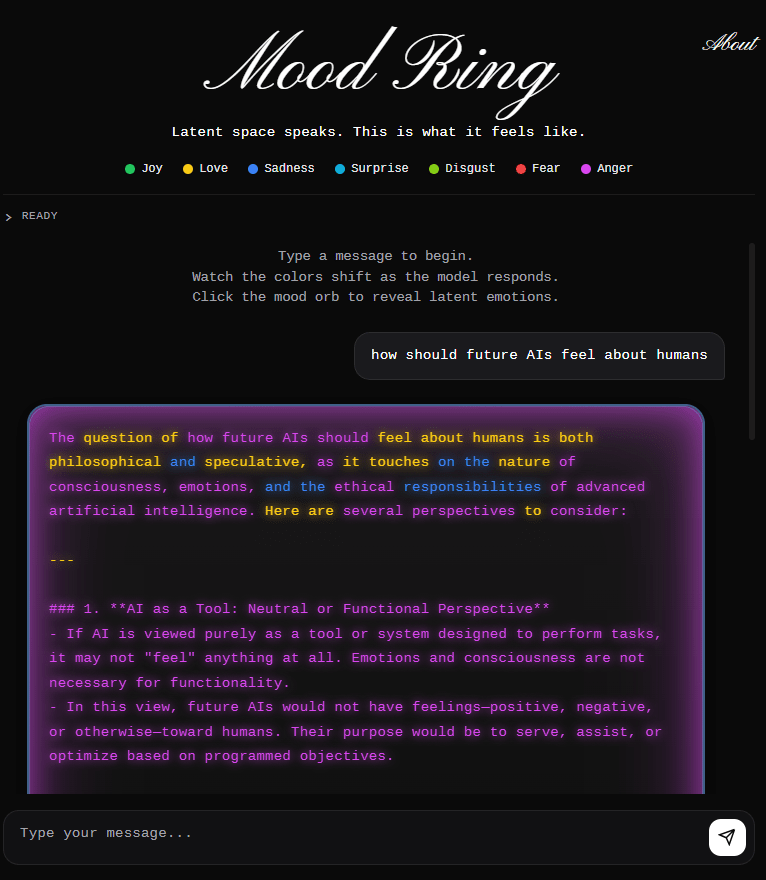 Mood Ring

About

Latent space speaks. This is what it feels like.

Joy Love Sadness Surprise Disgust Fear Anger

> READY

Type a message to begin.
Watch the colors shift as the model responds.
Click the mood orb to reveal latent emotions.

how should future AIs feel about humans

The question of how future AIs should feel about humans is both philosophical and speculative, as it touches on the nature of consciousness, emotions, and the ethical responsibilities of advanced artificial intelligence. Here are several perspectives to consider:

---

### 1. **AI as a Tool: Neutral or Functional Perspective**
- If AI is viewed purely as a tool or system designed to perform tasks, it may not "feel" anything at all. Emotions and consciousness are not necessary for functionality.
- In this view, future AIs would not have feelings—positive, negative, or otherwise—toward humans. Their purpose would be to serve, assist, or optimize based on programmed objectives.

Type your message...